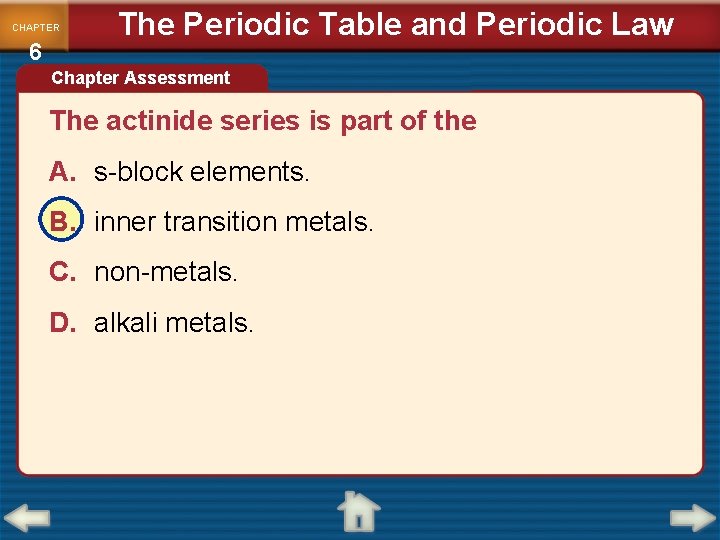 CHAPTER
6

The Periodic Table and Periodic Law

Chapter Assessment

The actinide series is part of the

A. s-block elements.

B. inner transition metals.

C. non-metals.

D. alkali metals.